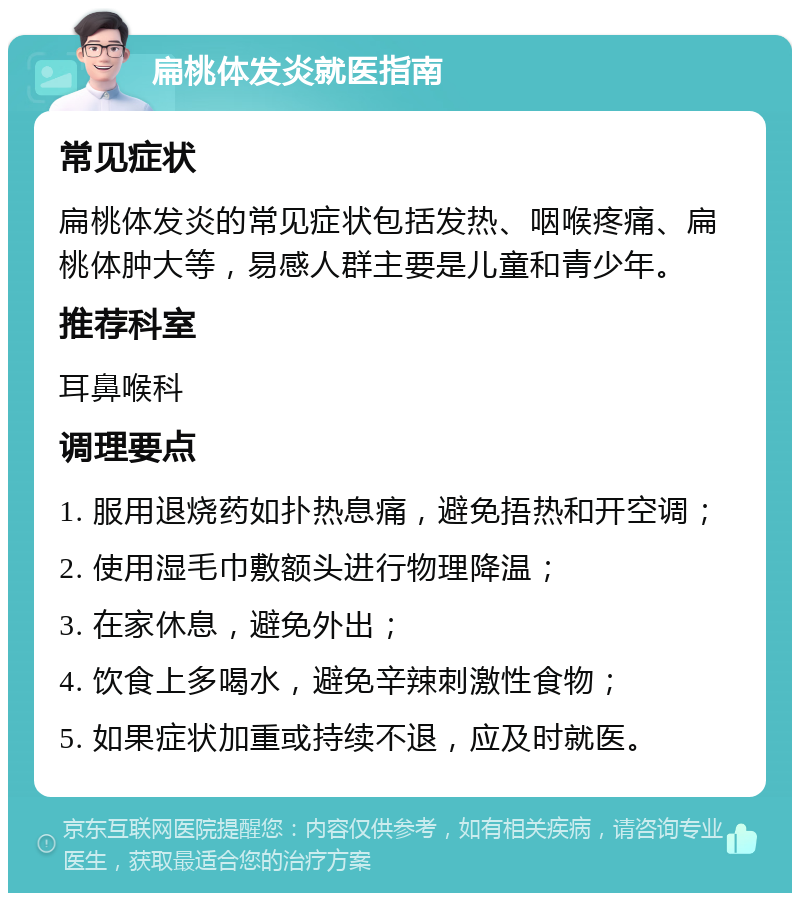 扁桃体发炎就医指南

常见症状

扁桃体发炎的常见症状包括发热、咽喉疼痛、扁桃体肿大等，易感人群主要是儿童和青少年。

推荐科室

耳鼻喉科

调理要点

1. 服用退烧药如扑热息痛，避免捂热和开空调；
2. 使用湿毛巾敷额头进行物理降温；
3. 在家休息，避免外出；
4. 饮食上多喝水，避免辛辣刺激性食物；
5. 如果症状加重或持续不退，应及时就医。

京东互联网医院提醒您：内容仅供参考，如有相关疾病，请咨询专业医生，获取最适合您的治疗方案